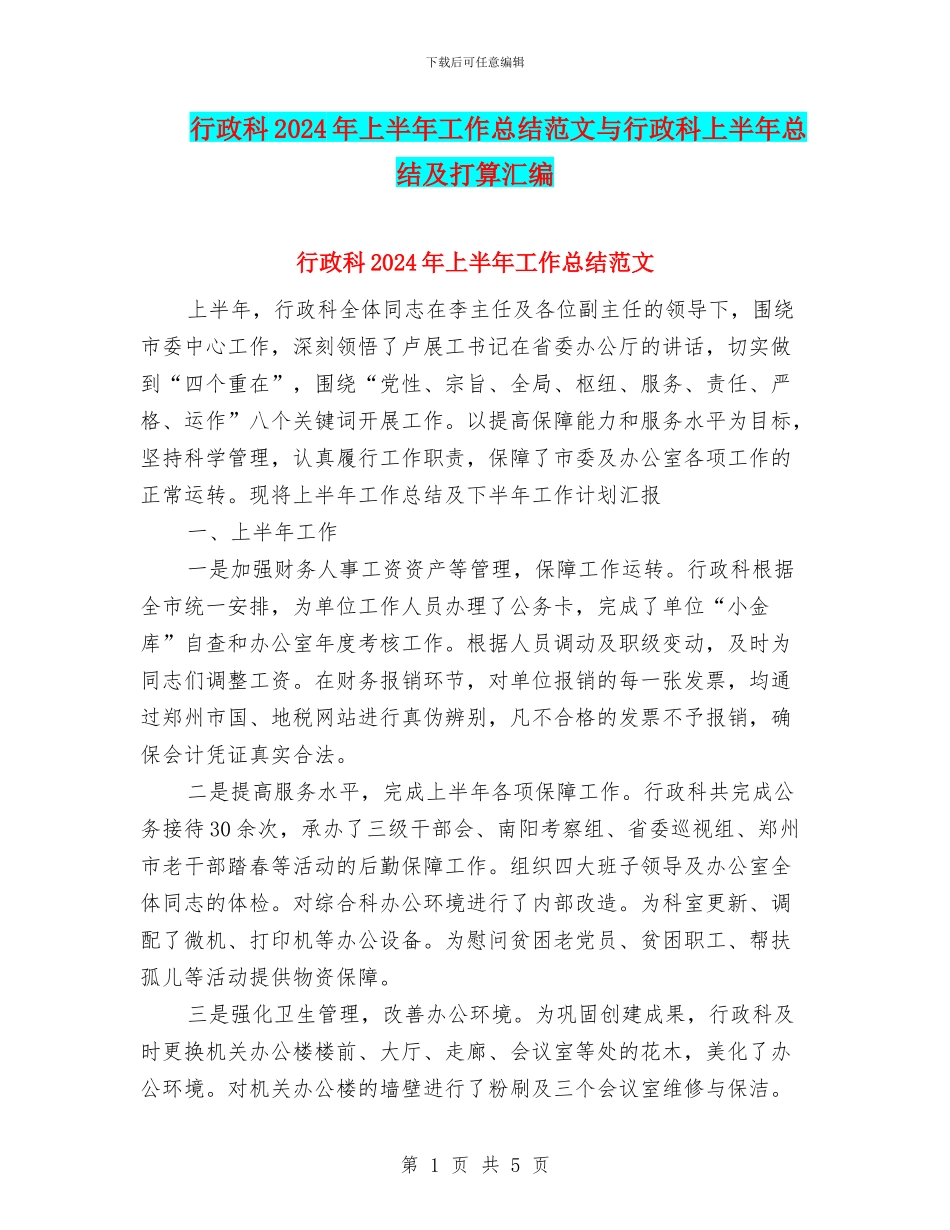 下载后可任意编辑

行政科2024年上半年工作总结范文与行政科上半年总结及打算汇编

行政科2024年上半年工作总结范文

上半年，行政科全体同志在李主任及各位副主任的领导下，围绕市委中心工作，深刻领悟了卢展工书记在省委办公厅的讲话，切实做到“四个重在”，围绕“党性、宗旨、全局、枢纽、服务、责任、严格、运作”八个关键词开展工作。以提高保障能力和服务水平为目标，坚持科学管理，认真履行工作职责，保障了市委及办公室各项工作的正常运转。现将上半年工作总结及下半年工作计划汇报

一、上半年工作

一是加强财务人事工资资产等管理，保障工作运转。行政科根据全市统一安排，为单位工作人员办理了公务卡，完成了单位“小金库”自查和办公室年度考核工作。根据人员调动及职级变动，及时为同志们调整工资。在财务报销环节，对单位报销的每一张发票，均通过郑州市国、地税网站进行真伪辨别，凡不合格的发票不予报销，确保会计凭证真实合法。

二是提高服务水平，完成上半年各项保障工作。行政科共完成公务接待30余次，承办了三级干部会、南阳考察组、省委巡视组、郑州市老干部踏春等活动的后勤保障工作。组织四大班子领导及办公室全体同志的体检。对综合科办公环境进行了内部改造。为科室更新、调配了微机、打印机等办公设备。为慰问贫困老党员、贫困职工、帮扶孤儿等活动提供物资保障。

三是强化卫生管理，改善办公环境。为巩固创建成果，行政科及时更换机关办公楼楼前、大厅、走廊、会议室等处的花木，美化了办公环境。对机关办公楼的墙壁进行了粉刷及三个会议室维修与保洁。

第 1 页 共 5 页